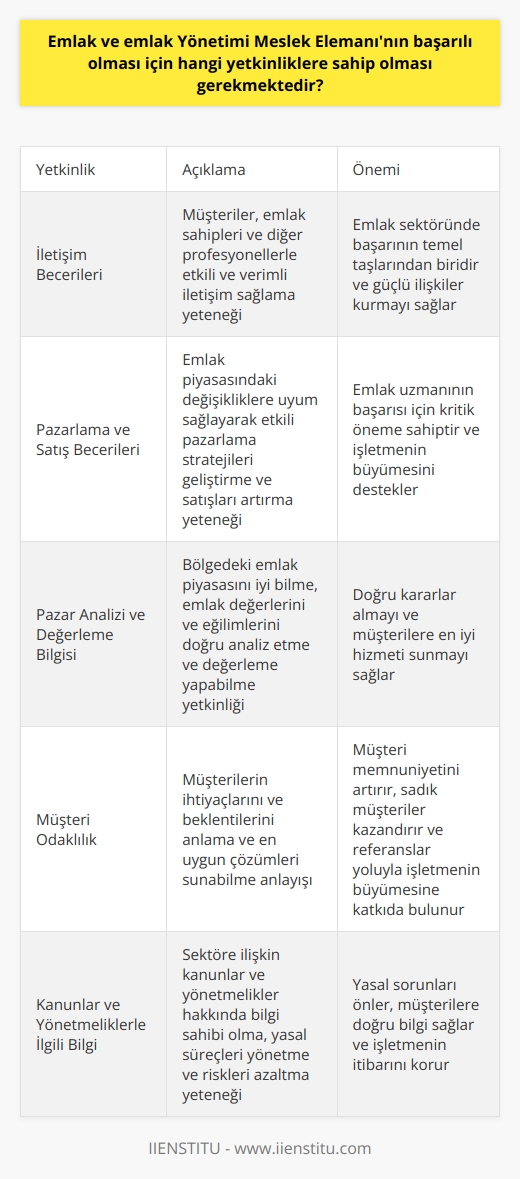 Emlak ve emlak Yönetimi Meslek Elemanı'nın başarılı olması için hangi yetkinliklere sahip olması gerekmektedir?

| Yetkinlik | Açıklama | Önemi |
|---|---|---|
| İletişim Becerileri | Müşteriler, emlak sahipleri ve diğer profesyonellerle etkili ve verimli iletişim sağlama yeteneği | Emlak sektöründe başarının temel taşlarından biridir ve güçlü ilişkiler kurmayı sağlar |
| Pazarlama ve Satış Becerileri | Emlak piyasasındaki değişikliklere uyum sağlayarak etkili pazarlama stratejileri geliştirme ve satışları artırma yeteneği | Emlak uzmanının başarısı için kritik öneme sahiptir ve işletmenin büyümesini destekler |
| Pazar Analizi ve Değerleme Bilgisi | Bölgedeki emlak piyasasını iyi bilme, emlak değerlerini ve eğilimlerini doğru analiz etme ve değerleme yapabilme yetkinliği | Doğru kararlar almayı ve müşterilere en iyi hizmeti sunmayı sağlar |
| Müşteri Odaklılık | Müşterilerin ihtiyaçlarını ve beklentilerini anlama ve en uygun çözümleri sunabilme anlayışı | Müşteri memnuniyetini artırır, sadık müşteriler kazandırır ve referanslar yoluyla işletmenin büyümesine katkıda bulunur |
| Kanunlar ve Yönetmeliklerle İlgili Bilgi | Sektöre ilişkin kanunlar ve yönetmelikler hakkında bilgi sahibi olma, yasal süreçleri yönetme ve riskleri azaltma yeteneği | Yasal sorunları önler, müşterilere doğru bilgi sağlar ve işletmenin itibarını korur |

IIENSTITU - www.iienstitu.com